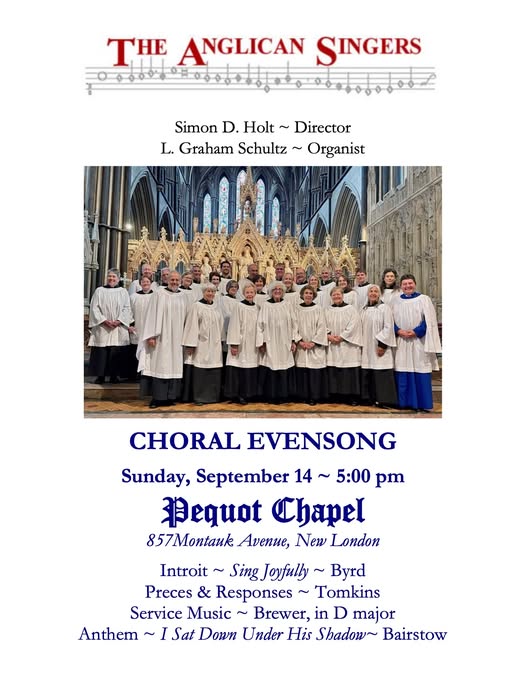 THE ANGLICAN SINGERS

Simon D. Holt ~ Director
L. Graham Schultz ~ Organist

CHORAL EVENSONG

Sunday, September 14 ~ 5:00 pm

Pequot Chapel

857Montauk Avenue, New London

Introit ~ Sing Joyfully ~ Byrd
Preces & Responses ~ Tomkins
Service Music ~ Brewer, in D major
Anthem ~ I Sat Down Under His Shadow~ Bairstow